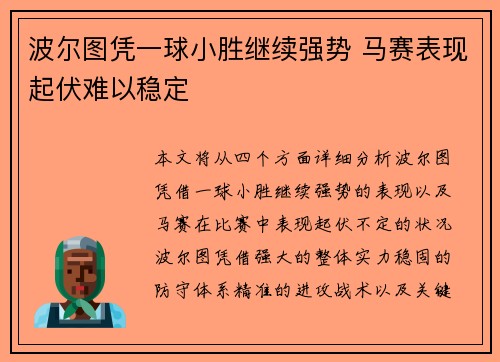 波尔图凭一球小胜继续强势 马赛表现起伏难以稳定

本文将从四个方面详细分析波尔图凭借一球小胜继续强势的表现以及马赛在比赛中表现起伏不定的状况波尔图凭借强大的整体实力稳固的防守体系精准的进攻战术以及关键